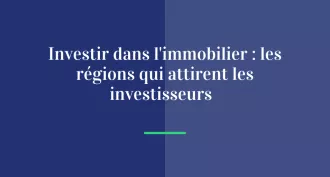 Investir dans l'immobilier : les régions qui attirent les investisseurs